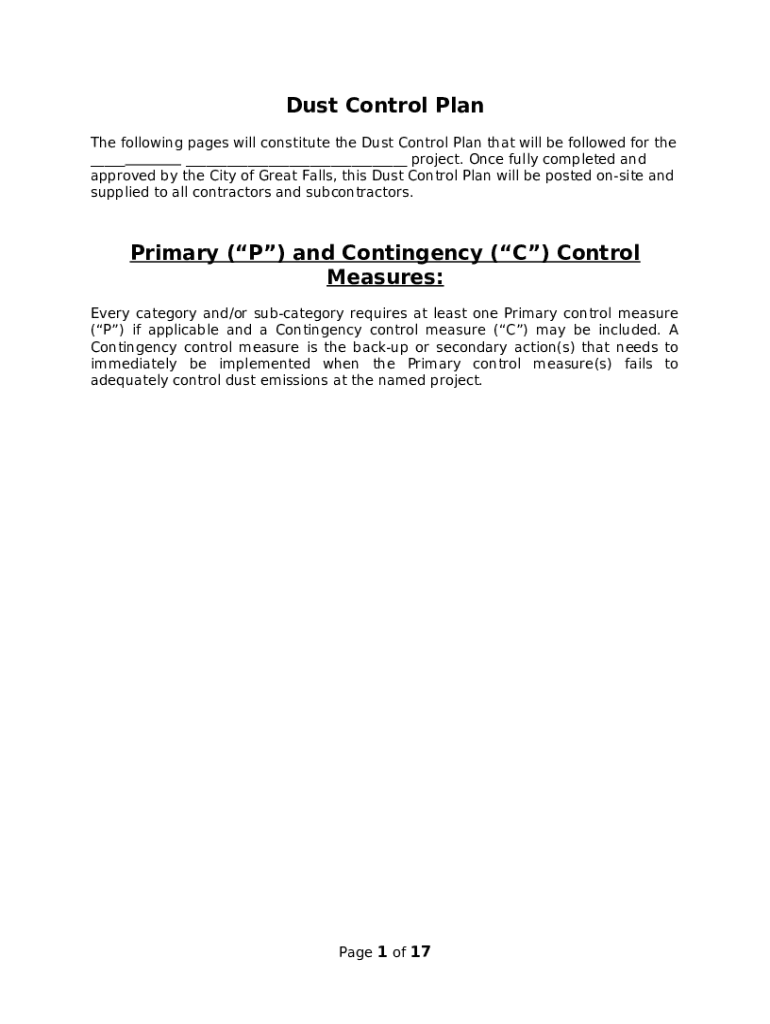 Dust Control Plan

The following pages will constitute the Dust Control Plan that will be followed for the _____________ ______________________________ project. Once fully completed and approved by the City of Great Falls, this Dust Control Plan will be posted on-site and supplied to all contractors and subcontractors.

Primary (“P”) and Contingency (“C”) Control Measures:

Every category and/or sub-category requires at least one Primary control measure (“P”) if applicable and a Contingency control measure (“C”) may be included. A Contingency control measure is the back-up or secondary action(s) that needs to immediately be implemented when the Primary control measure(s) fails to adequately control dust emissions at the named project.

Page 1 of 17